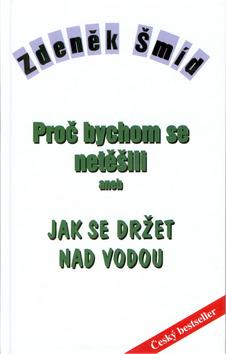 Zdeněk Šmíd

Proč bychom se netěšili
aneb

JAK SE DRŽET NAD VODOU

Český bestseller